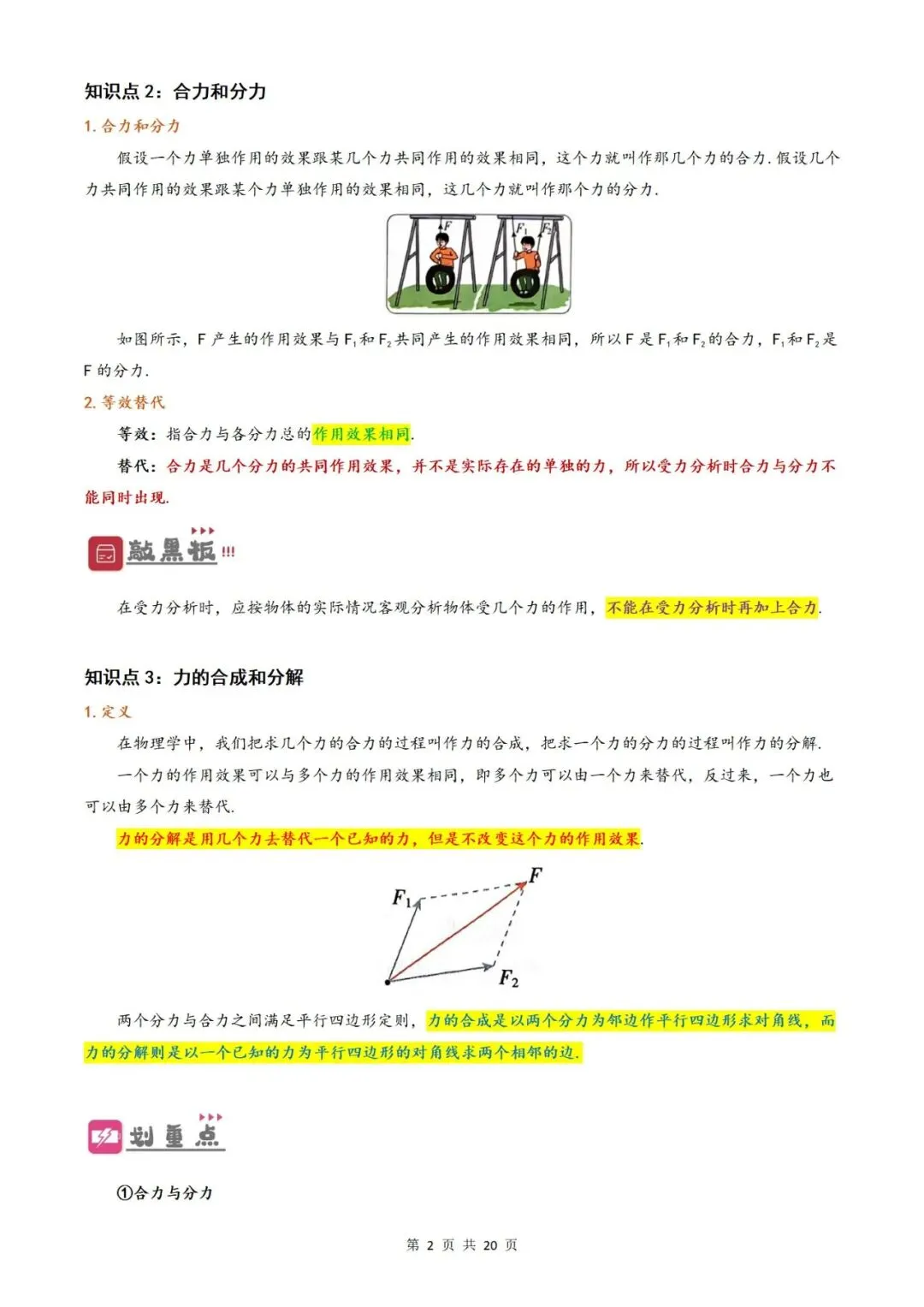 知识点 2：合力和分力

1. 合力和分力

假设一个力单独作用的效果跟某几个力共同作用的效果相同，这个力就叫作那几个力的合力. 假设几个力共同作用的效果跟某个力单独作用的效果相同，这几个力就叫作那个力的分力.

$F$ $F_1$ $F_2$

如图所示，F 产生的作用效果与 $F_1$ 和 $F_2$ 共同产生的作用效果相同，所以 F 是 $F_1$ 和 $F_2$ 的合力，$F_1$ 和 $F_2$ 是 F 的分力.

2. 等效替代

等效：指合力与各分力总的作用效果相同.

替代：合力是几个分力的共同作用效果，并不是实际存在的单独的力，所以受力分析时合力与分力不能同时出现.

敲黑板!!!

在受力分析时，应按物体的实际情况客观分析物体受几个力的作用，不能在受力分析时再加上合力.

知识点 3：力的合成和分解

1. 定义

在物理学中，我们把求几个力的合力的过程叫作力的合成，把求一个力的分力的过程叫作力的分解.

一个力的作用效果可以与多个力的作用效果相同，即多个力可以由一个力来替代，反过来，一个力也可以由多个力来替代.

力的分解是用几个力去替代一个已知的力，但是不改变这个力的作用效果.

$F_1$ $F$ $F_2$

两个分力与合力之间满足平行四边形定则，力的合成是以两个分力为邻边作平行四边形求对角线，而力的分解则是以一个已知的力为平行四边形的对角线求两个相邻的边.

划重点

①合力与分力

第 2 页 共 20 页